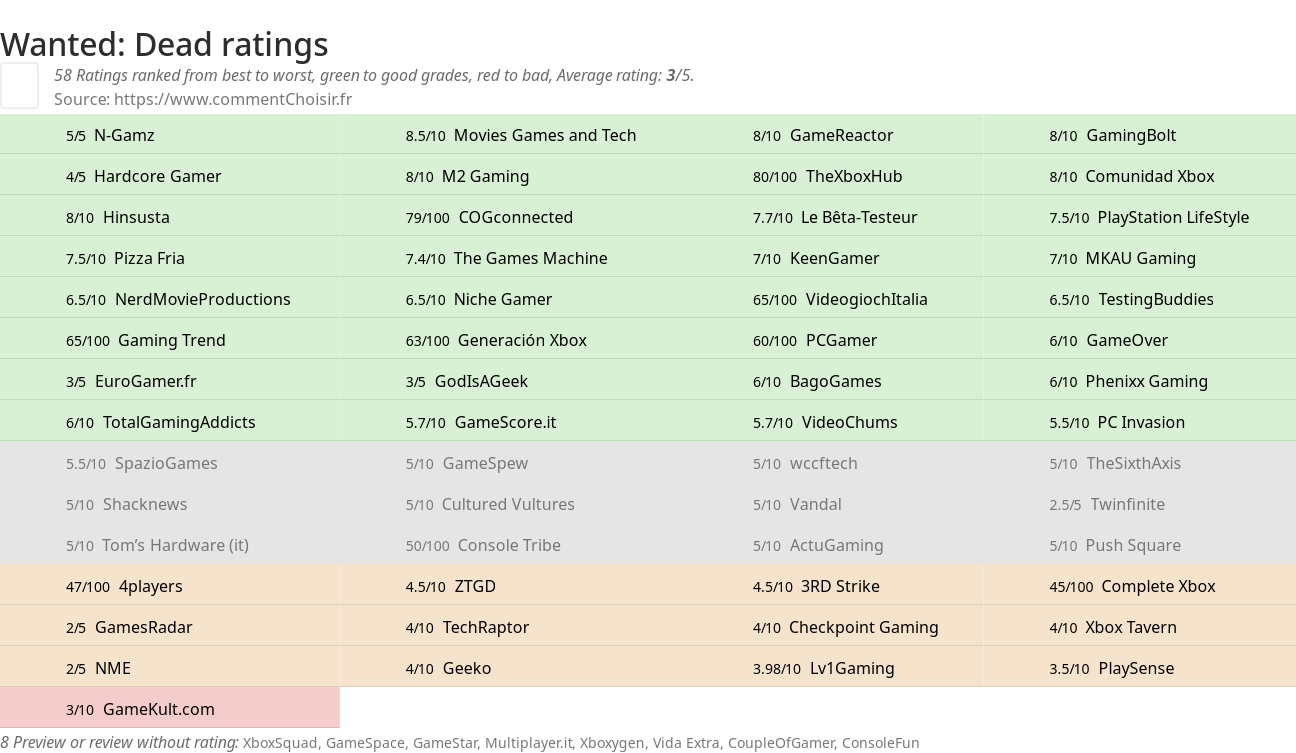 Wanted: Dead ratings

58 Ratings ranked from best to worst, green to good grades, red to bad, Average rating: 3/5.
Source: https://www.commentChoisir.fr

| | | | |
|---|---|---|---|
| 5/5 N-Gamz | 8.5/10 Movies Games and Tech | 8/10 GameReactor | 8/10 GamingBolt |
| 4/5 Hardcore Gamer | 8/10 M2 Gaming | 80/100 TheXboxHub | 8/10 Comunidad Xbox |
| 8/10 Hinsusta | 79/100 COGconnected | 7.7/10 Le Bêta-Testeur | 7.5/10 PlayStation LifeStyle |
| 7.5/10 Pizza Fria | 7.4/10 The Games Machine | 7/10 KeenGamer | 7/10 MKAU Gaming |
| 6.5/10 NerdMovieProductions | 6.5/10 Niche Gamer | 65/100 VideogiochItalia | 6.5/10 TestingBuddies |
| 65/100 Gaming Trend | 63/100 Generación Xbox | 60/100 PCGamer | 6/10 GameOver |
| 3/5 EuroGamer.fr | 3/5 GodIsAGeek | 6/10 BagoGames | 6/10 Phenixx Gaming |
| 6/10 TotalGamingAddicts | 5.7/10 GameScore.it | 5.7/10 VideoChums | 5.5/10 PC Invasion |
| 5.5/10 SpazioGames | 5/10 GameSpew | 5/10 wccftech | 5/10 TheSixthAxis |
| 5/10 Shacknews | 5/10 Cultured Vultures | 5/10 Vandal | 2.5/5 Twinfinite |
| 5/10 Tom's Hardware (it) | 50/100 Console Tribe | 5/10 ActuGaming | 5/10 Push Square |
| 47/100 4players | 4.5/10 ZTGD | 4.5/10 3RD Strike | 45/100 Complete Xbox |
| 2/5 GamesRadar | 4/10 TechRaptor | 4/10 Checkpoint Gaming | 4/10 Xbox Tavern |
| 2/5 NME | 4/10 Geeko | 3.98/10 Lv1Gaming | 3.5/10 PlaySense |
| 3/10 GameKult.com | | | |

8 Preview or review without rating: XboxSquad, GameSpace, GameStar, Multiplayer.it, Xboxygen, Vida Extra, CoupleOfGamer, ConsoleFun